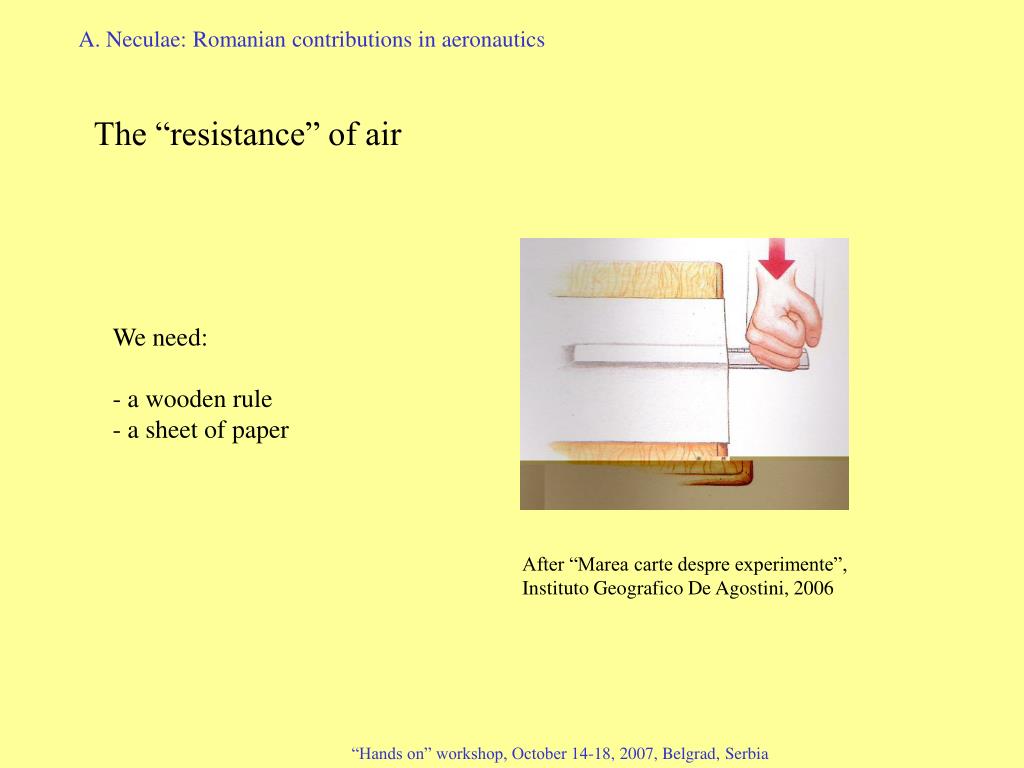 A. Neculae: Romanian contributions in aeronautics

The “resistance” of air

We need:

- a wooden rule
- a sheet of paper

After “Marea carte despre experimente”, Instituto Geografico De Agostini, 2006

“Hands on” workshop, October 14-18, 2007, Belgrad, Serbia